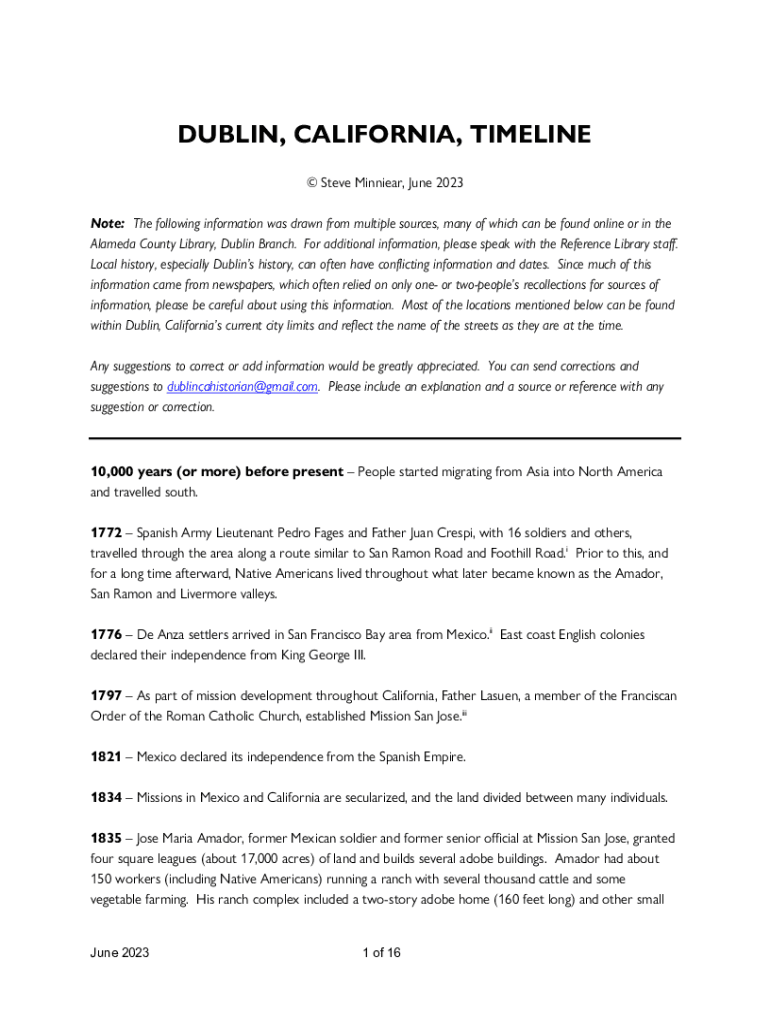 DUBLIN, CALIFORNIA, TIMELINE

© Steve Minniear, June 2023

Note: The following information was drawn from multiple sources, many of which can be found online or in the Alameda County Library, Dublin Branch. For additional information, please speak with the Reference Library staff. Local history, especially Dublin's history, can often have conflicting information and dates. Since much of this information came from newspapers, which often relied on only one- or two-people's recollections for sources of information, please be careful about using this information. Most of the locations mentioned below can be found within Dublin, California's current city limits and reflect the name of the streets as they are at the time.

Any suggestions to correct or add information would be greatly appreciated. You can send corrections and suggestions to dublincahistorian@gmail.com. Please include an explanation and a source or reference with any suggestion or correction.

10,000 years (or more) before present – People started migrating from Asia into North America and travelled south.

1772 – Spanish Army Lieutenant Pedro Fages and Father Juan Crespi, with 16 soldiers and others, travelled through the area along a route similar to San Ramon Road and Foothill Road.$^{i}$ Prior to this, and for a long time afterward, Native Americans lived throughout what later became known as the Amador, San Ramon and Livermore valleys.

1776 – De Anza settlers arrived in San Francisco Bay area from Mexico.$^{ii}$ East coast English colonies declared their independence from King George III.

1797 – As part of mission development throughout California, Father Lasuen, a member of the Franciscan Order of the Roman Catholic Church, established Mission San Jose.$^{iii}$

1821 – Mexico declared its independence from the Spanish Empire.

1834 – Missions in Mexico and California are secularized, and the land divided between many individuals.

1835 – Jose Maria Amador, former Mexican soldier and former senior official at Mission San Jose, granted four square leagues (about 17,000 acres) of land and builds several adobe buildings. Amador had about 150 workers (including Native Americans) running a ranch with several thousand cattle and some vegetable farming. His ranch complex included a two-story adobe home (160 feet long) and other small

June 2023

1 of 16